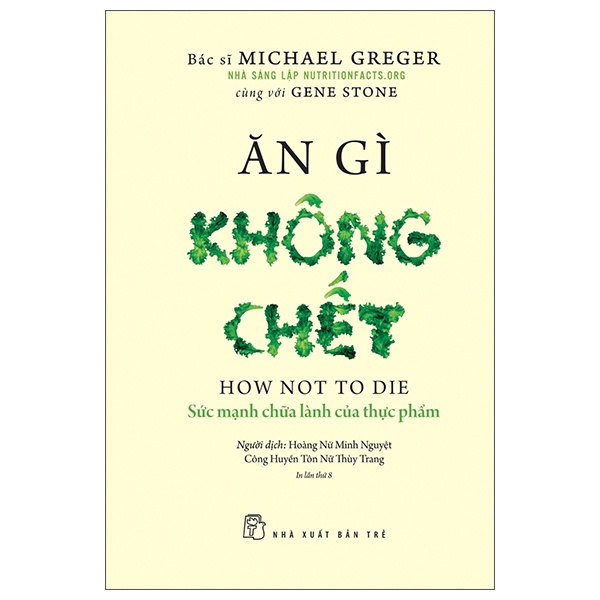 Bác sĩ MICHAEL GREGER
NHÀ SÁNG LẬP NUTRITIONFACTS.ORG
cùng với GENE STONE

ĂN GÌ
KHÔNG
CHẾT

HOW NOT TO DIE
Sức mạnh chữa lành của thực phẩm

Người dịch: Hoàng Nữ Minh Nguyệt
Công Huyền Tôn Nữ Thùy Trang

In lần thứ 8

NHÀ XUẤT BẢN TRẺ